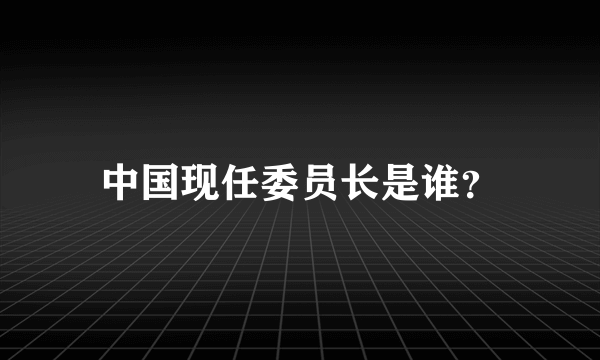 中国现任委员长是谁?